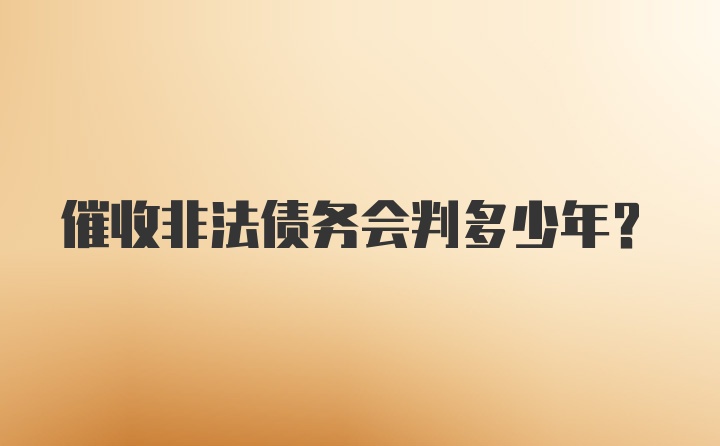 催收非法债务会判多少年？